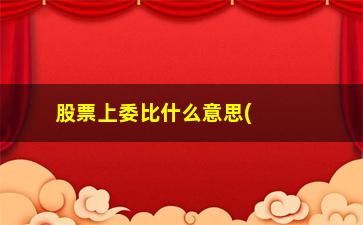 股票上委比什么意思(